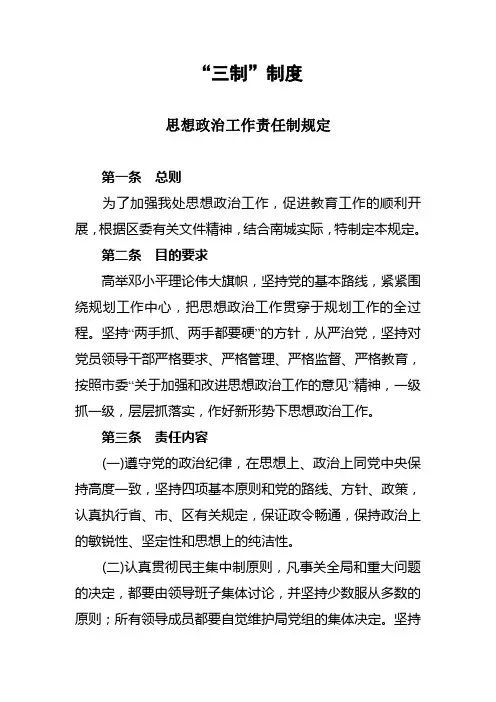 “三制”制度

思想政治工作责任制规定

第一条　总则

为了加强我处思想政治工作，促进教育工作的顺利开展，根据区委有关文件精神，结合南城实际，特制定本规定。

第二条　目的要求

高举邓小平理论伟大旗帜，坚持党的基本路线，紧紧围绕规划工作中心，把思想政治工作贯穿于规划工作的全过程。坚持“两手抓、两手都要硬”的方针，从严治党，坚持对党员领导干部严格要求、严格管理、严格监督、严格教育，按照市委“关于加强和改进思想政治工作的意见”精神，一级抓一级，层层抓落实，作好新形势下思想政治工作。

第三条　责任内容

(一)遵守党的政治纪律，在思想上、政治上同党中央保持高度一致，坚持四项基本原则和党的路线、方针、政策，认真执行省、市、区有关规定，保证政令畅通，保持政治上的敏锐性、坚定性和思想上的纯洁性。

(二)认真贯彻民主集中制原则，凡事关全局和重大问题的决定，都要由领导班子集体讨论，并坚持少数服从多数的原则；所有领导成员都要自觉维护局党组的集体决定。坚持